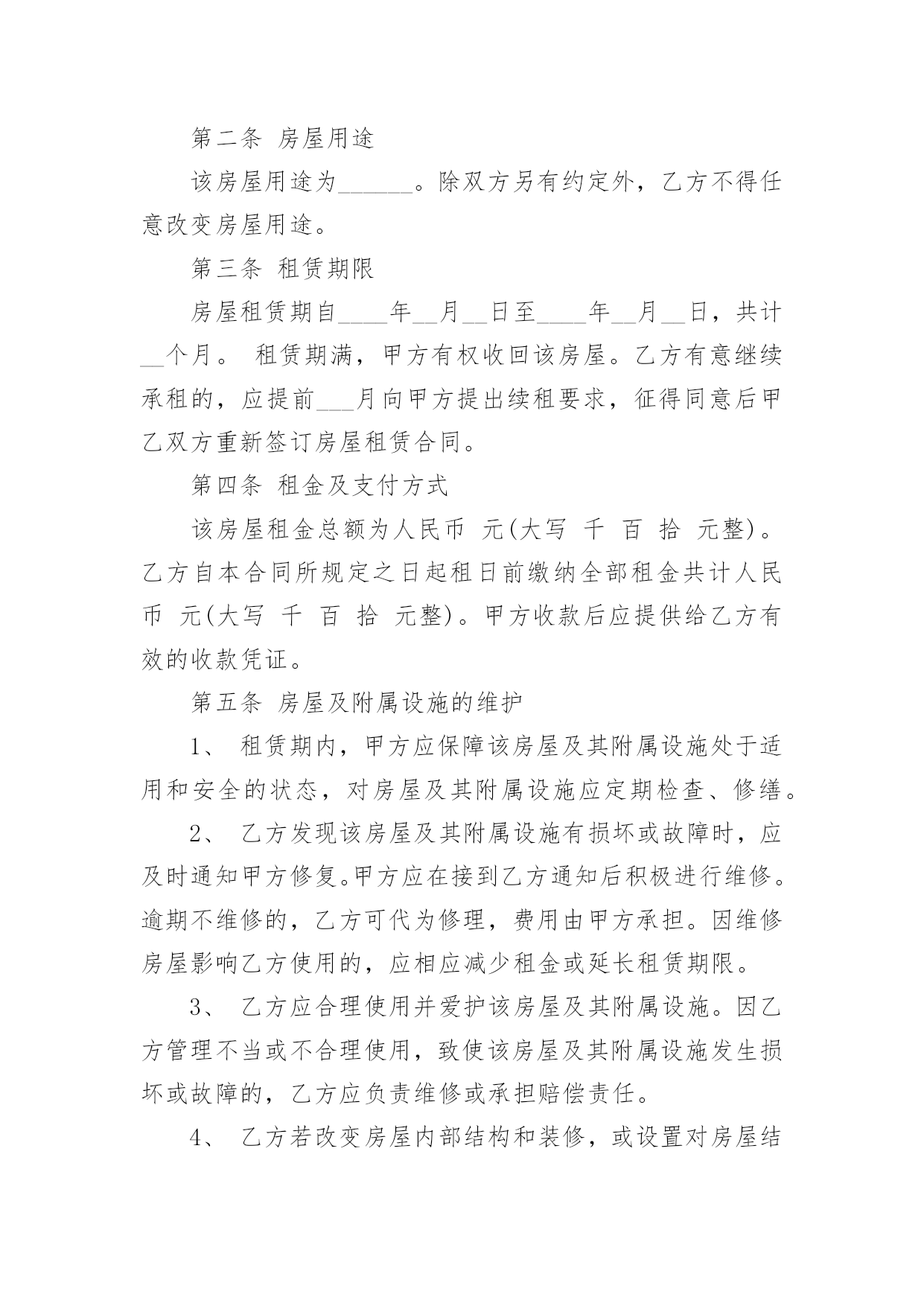 第二条 房屋用途

该房屋用途为______。除双方另有约定外，乙方不得任意改变房屋用途。

第三条 租赁期限

房屋租赁期自____年__月__日至____年__月__日，共计__个月。 租赁期满，甲方有权收回该房屋。乙方有意继续承租的，应提前___月向甲方提出续租要求，征得同意后甲乙双方重新签订房屋租赁合同。

第四条 租金及支付方式

该房屋租金总额为人民币 元(大写 千 百 拾 元整)。乙方自本合同所规定之日起租日前缴纳全部租金共计人民币 元(大写 千 百 拾 元整)。甲方收款后应提供给乙方有效的收款凭证。

第五条 房屋及附属设施的维护

1、 租赁期内，甲方应保障该房屋及其附属设施处于适用和安全的状态，对房屋及其附属设施应定期检查、修缮。

2、 乙方发现该房屋及其附属设施有损坏或故障时，应及时通知甲方修复。甲方应在接到乙方通知后积极进行维修。逾期不维修的，乙方可代为修理，费用由甲方承担。因维修房屋影响乙方使用的，应相应减少租金或延长租赁期限。

3、 乙方应合理使用并爱护该房屋及其附属设施。因乙方管理不当或不合理使用，致使该房屋及其附属设施发生损坏或故障的，乙方应负责维修或承担赔偿责任。

4、 乙方若改变房屋内部结构和装修，或设置对房屋结